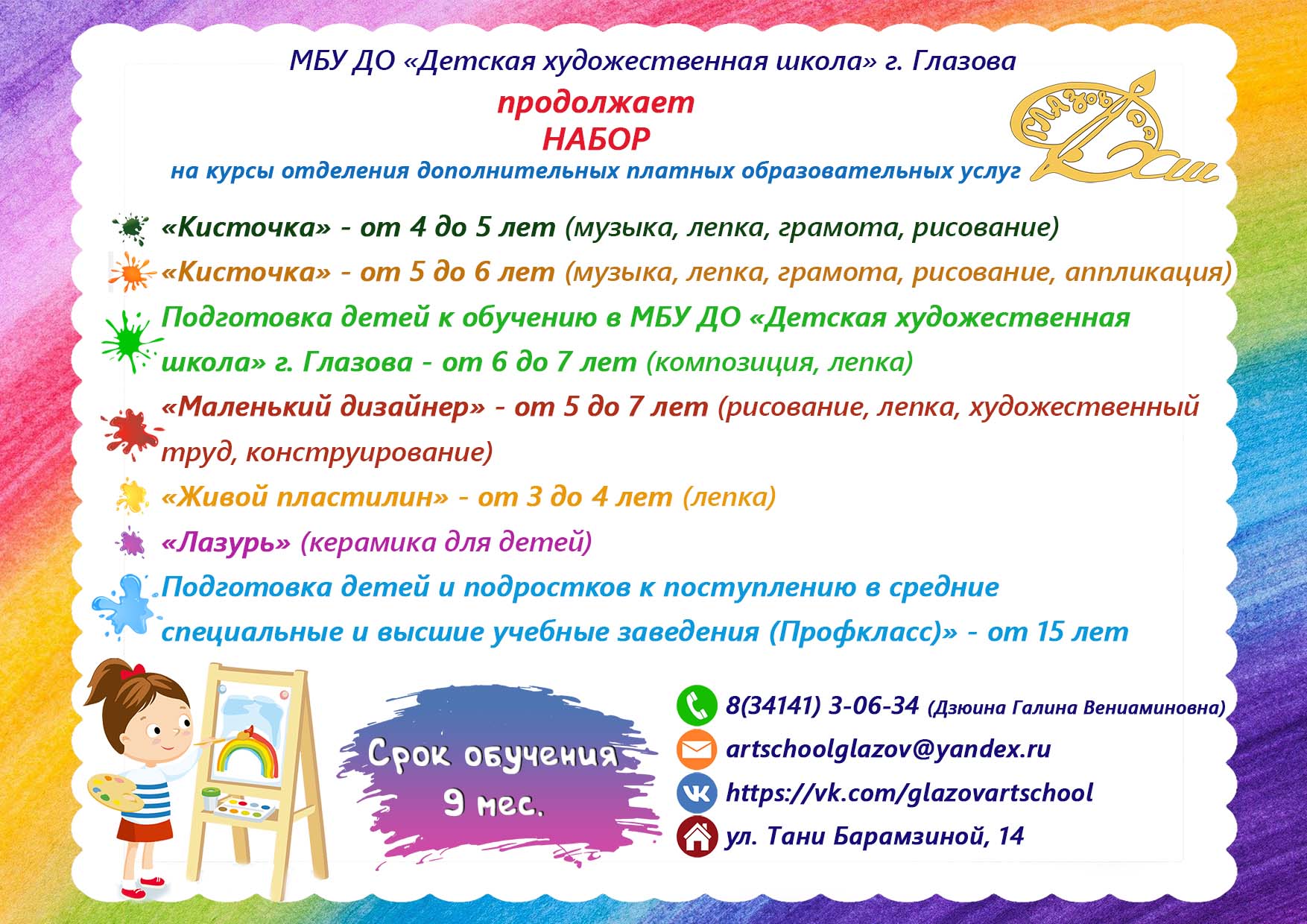 МБУ ДО «Детская художественная школа» г. Глазова

продолжает
НАБОР
на курсы отделения дополнительных платных образовательных услуг

«Кисточка» - от 4 до 5 лет (музыка, лепка, грамота, рисование)

«Кисточка» - от 5 до 6 лет (музыка, лепка, грамота, рисование, аппликация)

Подготовка детей к обучению в МБУ ДО «Детская художественная школа» г. Глазова - от 6 до 7 лет (композиция, лепка)

«Маленький дизайнер» - от 5 до 7 лет (рисование, лепка, художественный труд, конструирование)

«Живой пластилин» - от 3 до 4 лет (лепка)

«Лазурь» (керамика для детей)

Подготовка детей и подростков к поступлению в средние специальные и высшие учебные заведения (Профкласс)» - от 15 лет

Срок обучения
9 мес.

8(34141) 3-06-34 (Дзюина Галина Вениаминовна)
artschoolglazov@yandex.ru
https://vk.com/glazovartschool
ул. Тани Барамзиной, 14